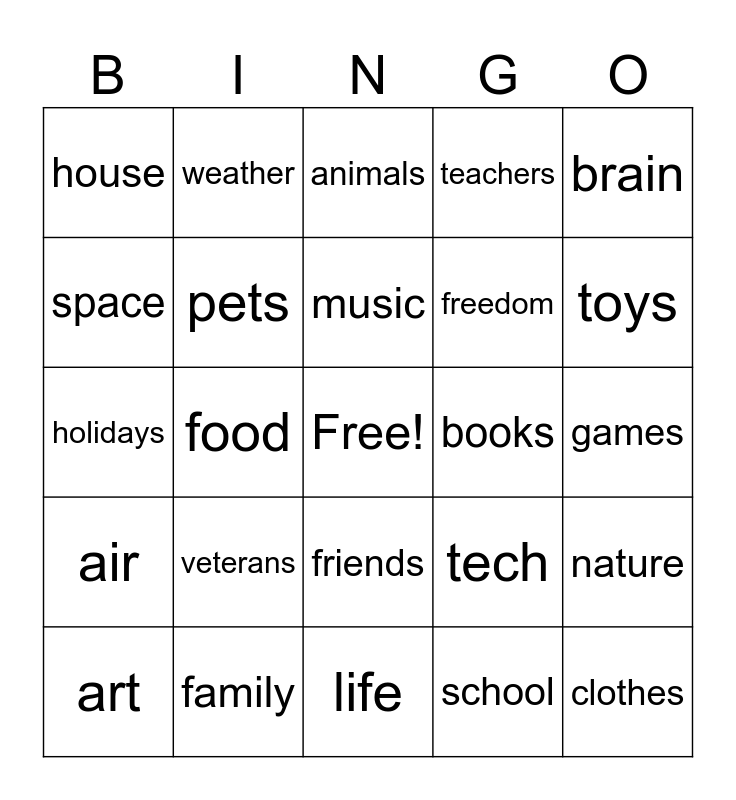 | B | I | N | G | O |
|---|---|---|---|---|
| house | weather | animals | teachers | brain |
| space | pets | music | freedom | toys |
| holidays | food | Free! | books | games |
| air | veterans | friends | tech | nature |
| art | family | life | school | clothes |